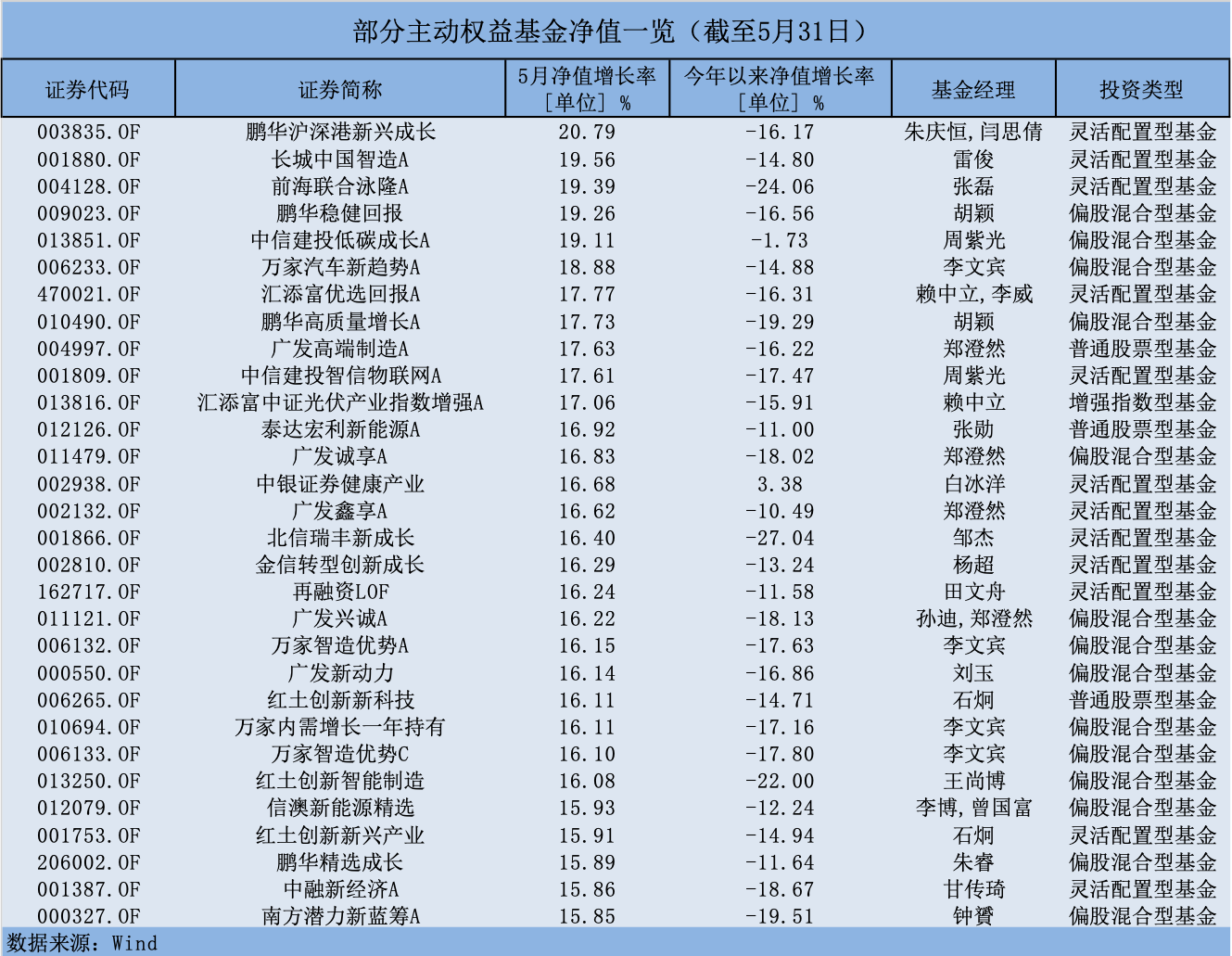 部分主动权益基金净值一览（截至5月31日）

| 证券代码 | 证券简称 | 5月净值增长率［单位］% | 今年以来净值增长率［单位］% | 基金经理 | 投资类型 |
|---|---|---|---|---|---|
| 003835.OF | 鹏华沪深港新兴成长 | 20.79 | -16.17 | 朱庆恒,闫思倩 | 灵活配置型基金 |
| 001880.OF | 长城中国智造A | 19.56 | -14.80 | 雷俊 | 灵活配置型基金 |
| 004128.OF | 前海联合泳隆A | 19.39 | -24.06 | 张磊 | 灵活配置型基金 |
| 009023.OF | 鹏华稳健回报 | 19.26 | -16.56 | 胡颖 | 偏股混合型基金 |
| 013851.OF | 中信建投低碳成长A | 19.11 | -1.73 | 周紫光 | 偏股混合型基金 |
| 006233.OF | 万家汽车新趋势A | 18.88 | -14.88 | 李文宾 | 偏股混合型基金 |
| 470021.OF | 汇添富优选回报A | 17.77 | -16.31 | 赖中立,李威 | 灵活配置型基金 |
| 010490.OF | 鹏华高质量增长A | 17.73 | -19.29 | 胡颖 | 偏股混合型基金 |
| 004997.OF | 广发高端制造A | 17.63 | -16.22 | 郑澄然 | 普通股票型基金 |
| 001809.OF | 中信建投智信物联网A | 17.61 | -17.47 | 周紫光 | 灵活配置型基金 |
| 013816.OF | 汇添富中证光伏产业指数增强A | 17.06 | -15.91 | 赖中立 | 增强指数型基金 |
| 012126.OF | 泰达宏利新能源A | 16.92 | -11.00 | 张勋 | 普通股票型基金 |
| 011479.OF | 广发诚享A | 16.83 | -18.02 | 郑澄然 | 偏股混合型基金 |
| 002938.OF | 中银证券健康产业 | 16.68 | 3.38 | 白冰洋 | 灵活配置型基金 |
| 002132.OF | 广发鑫享A | 16.62 | -10.49 | 郑澄然 | 灵活配置型基金 |
| 001866.OF | 北信瑞丰新成长 | 16.40 | -27.04 | 邹杰 | 灵活配置型基金 |
| 002810.OF | 金信转型创新成长 | 16.29 | -13.24 | 杨超 | 灵活配置型基金 |
| 162717.OF | 再融资LOF | 16.24 | -11.58 | 田文舟 | 灵活配置型基金 |
| 011121.OF | 广发兴诚A | 16.22 | -18.13 | 孙迪,郑澄然 | 偏股混合型基金 |
| 006132.OF | 万家智造优势A | 16.15 | -17.63 | 李文宾 | 偏股混合型基金 |
| 000550.OF | 广发新动力 | 16.14 | -16.86 | 刘玉 | 偏股混合型基金 |
| 006265.OF | 红土创新新科技 | 16.11 | -14.71 | 石炯 | 普通股票型基金 |
| 010694.OF | 万家内需增长一年持有 | 16.11 | -17.16 | 李文宾 | 偏股混合型基金 |
| 006133.OF | 万家智造优势C | 16.10 | -17.80 | 李文宾 | 偏股混合型基金 |
| 013250.OF | 红土创新智能制造 | 16.08 | -22.00 | 王尚博 | 偏股混合型基金 |
| 012079.OF | 信澳新能源精选 | 15.93 | -12.24 | 李博,曾国富 | 偏股混合型基金 |
| 001753.OF | 红土创新新兴产业 | 15.91 | -14.94 | 石炯 | 灵活配置型基金 |
| 206002.OF | 鹏华精选成长 | 15.89 | -11.64 | 朱睿 | 偏股混合型基金 |
| 001387.OF | 中融新经济A | 15.86 | -18.67 | 甘传琦 | 灵活配置型基金 |
| 000327.OF | 南方潜力新蓝筹A | 15.85 | -19.51 | 钟贇 | 偏股混合型基金 |

数据来源：Wind